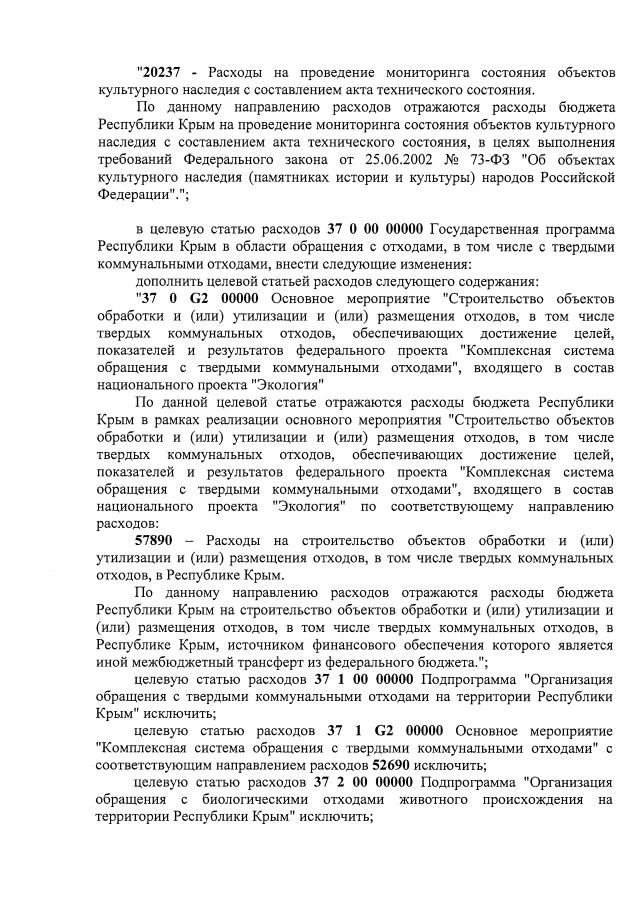 "20237 - Расходы на проведение мониторинга состояния объектов культурного наследия с составлением акта технического состояния.

По данному направлению расходов отражаются расходы бюджета Республики Крым на проведение мониторинга состояния объектов культурного наследия с составлением акта технического состояния, в целях выполнения требований Федерального закона от 25.06.2002 № 73-ФЗ "Об объектах культурного наследия (памятниках истории и культуры) народов Российской Федерации".";

в целевую статью расходов 37 0 00 00000 Государственная программа Республики Крым в области обращения с отходами, в том числе с твердыми коммунальными отходами, внести следующие изменения:

дополнить целевой статьей расходов следующего содержания:

"37 0 G2 00000 Основное мероприятие "Строительство объектов обработки и (или) утилизации и (или) размещения отходов, в том числе твердых коммунальных отходов, обеспечивающих достижение целей, показателей и результатов федерального проекта "Комплексная система обращения с твердыми коммунальными отходами", входящего в состав национального проекта "Экология"

По данной целевой статье отражаются расходы бюджета Республики Крым в рамках реализации основного мероприятия "Строительство объектов обработки и (или) утилизации и (или) размещения отходов, в том числе твердых коммунальных отходов, обеспечивающих достижение целей, показателей и результатов федерального проекта "Комплексная система обращения с твердыми коммунальными отходами", входящего в состав национального проекта "Экология" по соответствующему направлению расходов:

57890 – Расходы на строительство объектов обработки и (или) утилизации и (или) размещения отходов, в том числе твердых коммунальных отходов, в Республике Крым.

По данному направлению расходов отражаются расходы бюджета Республики Крым на строительство объектов обработки и (или) утилизации и (или) размещения отходов, в том числе твердых коммунальных отходов, в Республике Крым, источником финансового обеспечения которого является иной межбюджетный трансферт из федерального бюджета.";

целевую статью расходов 37 1 00 00000 Подпрограмма "Организация обращения с твердыми коммунальными отходами на территории Республики Крым" исключить;

целевую статью расходов 37 1 G2 00000 Основное мероприятие "Комплексная система обращения с твердыми коммунальными отходами" с соответствующим направлением расходов 52690 исключить;

целевую статью расходов 37 2 00 00000 Подпрограмма "Организация обращения с биологическими отходами животного происхождения на территории Республики Крым" исключить;